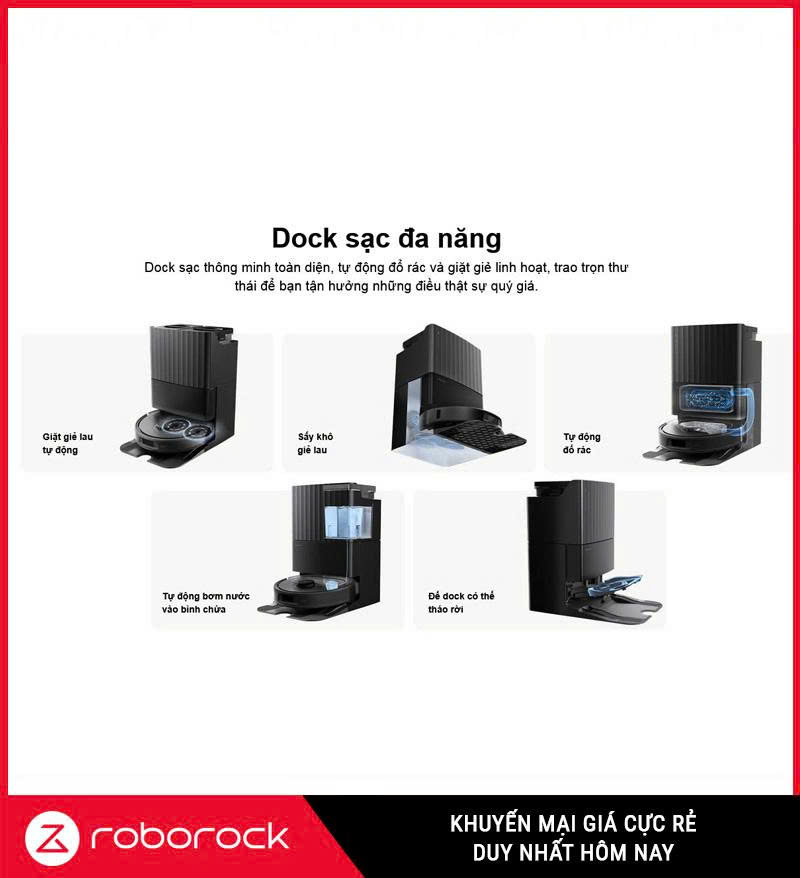 Dock sạc đa năng

Dock sạc thông minh toàn diện, tự động đổ rác và giặt giẻ linh hoạt, trao trọn thư thái để bạn tận hưởng những điều thật sự quý giá.

Giặt giẻ lau
tự động

Sấy khô
giẻ lau

Tự động
đổ rác

Tự động bơm nước
vào bình chứa

Đế dock có thể
tháo rời

roborock

KHUYẾN MẠI GIÁ CỰC RẺ
DUY NHẤT HÔM NAY